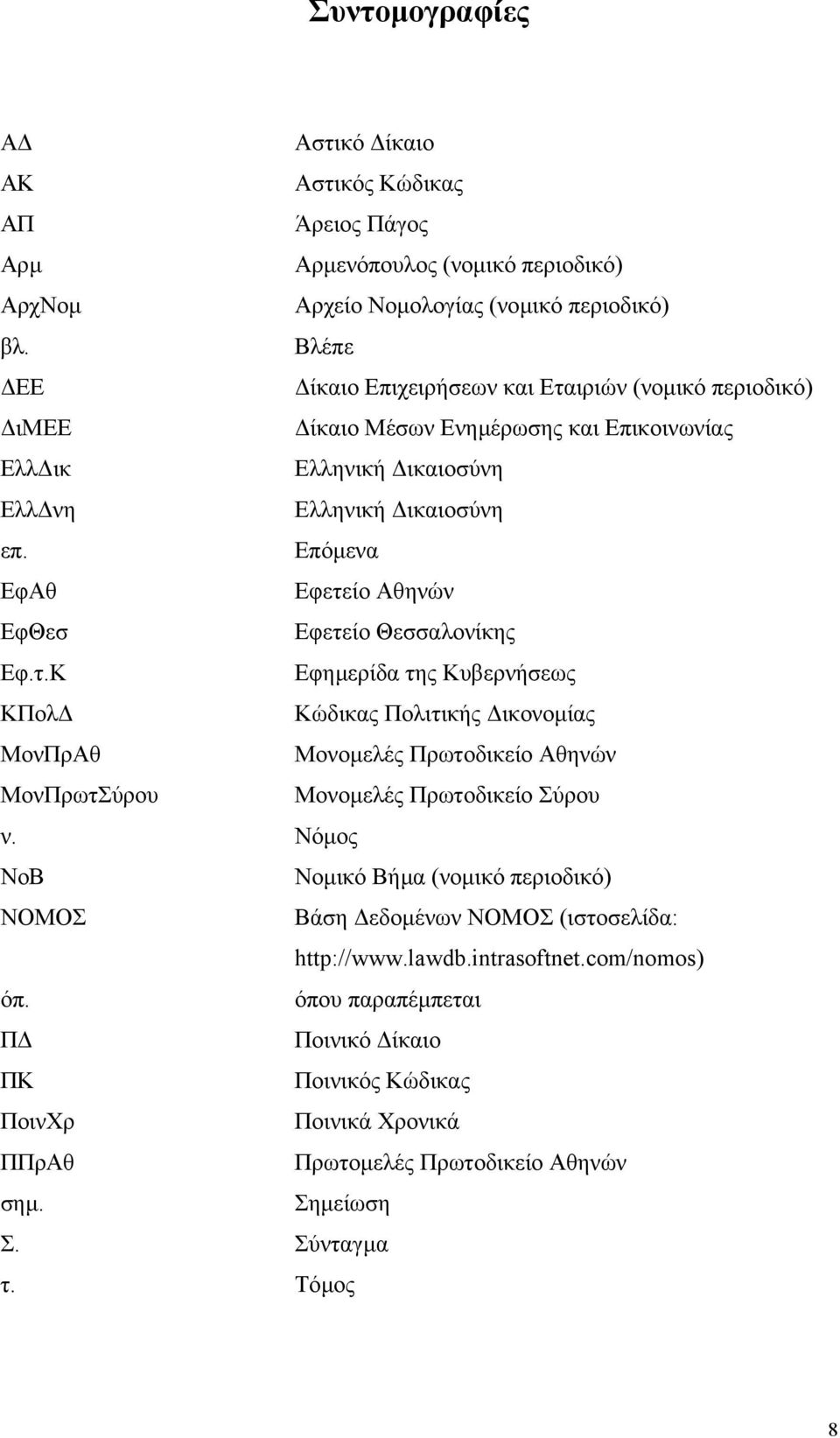 Συντομογραφίες

| | |
|---|---|
| ΑΔ | Αστικό Δίκαιο |
| ΑΚ | Αστικός Κώδικας |
| ΑΠ | Άρειος Πάγος |
| Αρμ | Αρμενόπουλος (νομικό περιοδικό) |
| ΑρχΝομ | Αρχείο Νομολογίας (νομικό περιοδικό) |
| βλ. | Βλέπε |
| ΔΕΕ | Δίκαιο Επιχειρήσεων και Εταιριών (νομικό περιοδικό) |
| ΔιΜΕΕ | Δίκαιο Μέσων Ενημέρωσης και Επικοινωνίας |
| ΕλλΔικ | Ελληνική Δικαιοσύνη |
| ΕλλΔνη | Ελληνική Δικαιοσύνη |
| επ. | Επόμενα |
| ΕφΑθ | Εφετείο Αθηνών |
| ΕφΘεσ | Εφετείο Θεσσαλονίκης |
| Εφ.τ.Κ | Εφημερίδα της Κυβερνήσεως |
| ΚΠολΔ | Κώδικας Πολιτικής Δικονομίας |
| ΜονΠρΑθ | Μονομελές Πρωτοδικείο Αθηνών |
| ΜονΠρωτΣύρου | Μονομελές Πρωτοδικείο Σύρου |
| ν. | Νόμος |
| ΝοΒ | Νομικό Βήμα (νομικό περιοδικό) |
| ΝΟΜΟΣ | Βάση Δεδομένων ΝΟΜΟΣ (ιστοσελίδα: http://www.lawdb.intrasoftnet.com/nomos) |
| όπ. | όπου παραπέμπεται |
| ΠΔ | Ποινικό Δίκαιο |
| ΠΚ | Ποινικός Κώδικας |
| ΠοινΧρ | Ποινικά Χρονικά |
| ΠΠρΑθ | Πρωτομελές Πρωτοδικείο Αθηνών |
| σημ. | Σημείωση |
| Σ. | Σύνταγμα |
| τ. | Τόμος |

8